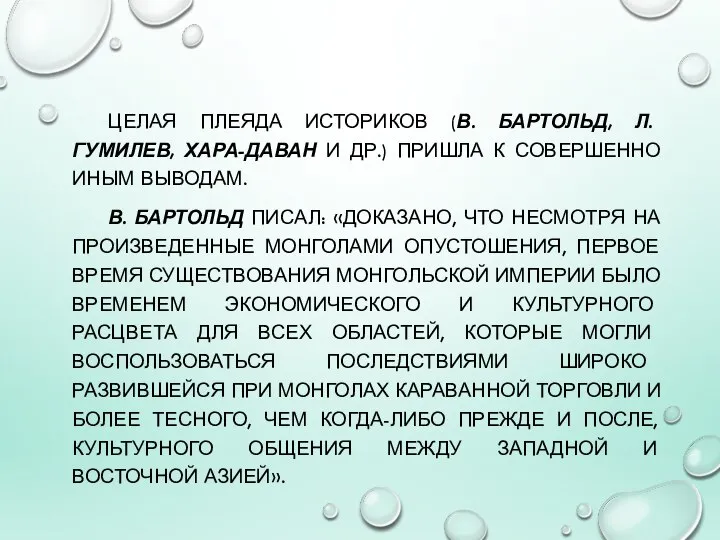 ЦЕЛАЯ ПЛЕЯДА ИСТОРИКОВ (В. БАРТОЛЬД, Л. ГУМИЛЕВ, ХАРА-ДАВАН И ДР.) ПРИШЛА К СОВЕРШЕННО ИНЫМ ВЫВОДАМ.

В. БАРТОЛЬД ПИСАЛ: «ДОКАЗАНО, ЧТО НЕСМОТРЯ НА ПРОИЗВЕДЕННЫЕ МОНГОЛАМИ ОПУСТОШЕНИЯ, ПЕРВОЕ ВРЕМЯ СУЩЕСТВОВАНИЯ МОНГОЛЬСКОЙ ИМПЕРИИ БЫЛО ВРЕМЕНЕМ ЭКОНОМИЧЕСКОГО И КУЛЬТУРНОГО РАСЦВЕТА ДЛЯ ВСЕХ ОБЛАСТЕЙ, КОТОРЫЕ МОГЛИ ВОСПОЛЬЗОВАТЬСЯ ПОСЛЕДСТВИЯМИ ШИРОКО РАЗВИВШЕЙСЯ ПРИ МОНГОЛАХ КАРАВАННОЙ ТОРГОВЛИ И БОЛЕЕ ТЕСНОГО, ЧЕМ КОГДА-ЛИБО ПРЕЖДЕ И ПОСЛЕ, КУЛЬТУРНОГО ОБЩЕНИЯ МЕЖДУ ЗАПАДНОЙ И ВОСТОЧНОЙ АЗИЕЙ».